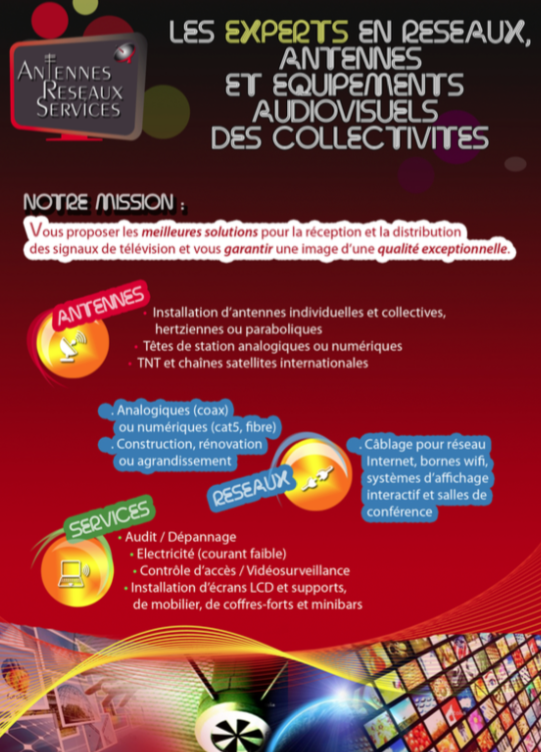 ANTENNES RESEAUX SERVICES

LES EXPERTS EN RESEAUX, ANTENNES ET EQUIPEMENTS AUDIOVISUELS DES COLLECTIVITES

NOTRE MISSION :

Vous proposer les meilleures solutions pour la réception et la distribution des signaux de télévision et vous garantir une image d'une qualité exceptionnelle.

ANTENNES

• Installation d'antennes individuelles et collectives, hertziennes ou paraboliques
• Têtes de station analogiques ou numériques
• TNT et chaînes satellites internationales

. Analogiques (coax) ou numériques (cat5, fibre)
. Construction, rénovation ou agrandissement

RESEAUX

. Câblage pour réseau Internet, bornes wifi, systèmes d'affichage interactif et salles de conférence

SERVICES

• Audit / Dépannage
• Electricité (courant faible)
• Contrôle d'accès / Vidéosurveillance
• Installation d'écrans LCD et supports, de mobilier, de coffres-forts et minibars